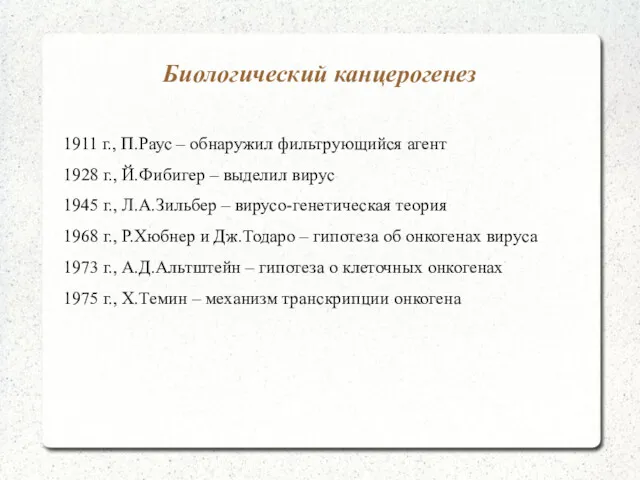 Биологический канцерогенез

1911 г., П.Раус – обнаружил фильтрующийся агент

1928 г., Й.Фибигер – выделил вирус

1945 г., Л.А.Зильбер – вирусо-генетическая теория

1968 г., Р.Хюбнер и Дж.Тодаро – гипотеза об онкогенах вируса

1973 г., А.Д.Альтштейн – гипотеза о клеточных онкогенах

1975 г., Х.Темин – механизм транскрипции онкогена